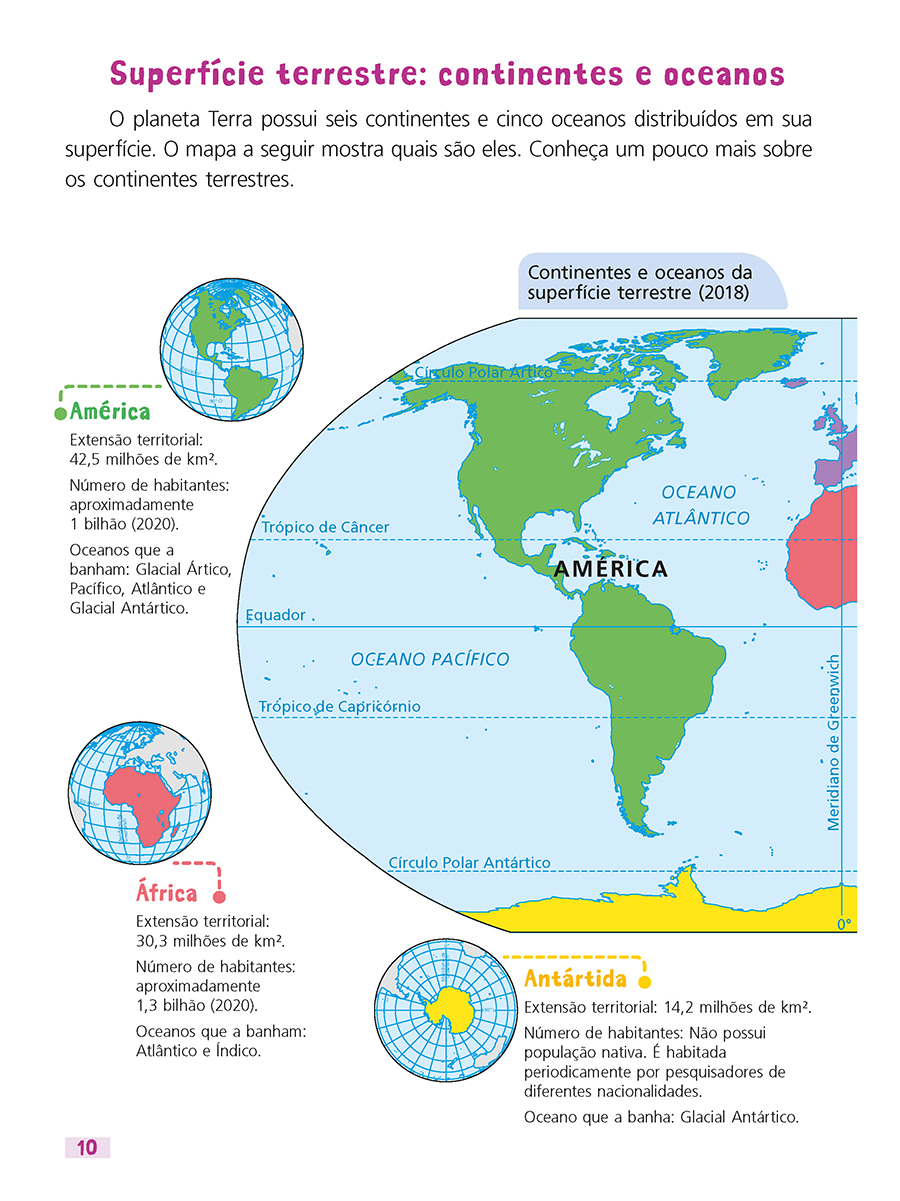 Superfície terrestre: continentes e oceanos

O planeta Terra possui seis continentes e cinco oceanos distribuídos em sua superfície. O mapa a seguir mostra quais são eles. Conheça um pouco mais sobre os continentes terrestres.

Continentes e oceanos da superfície terrestre (2018)

América

Extensão territorial: 42,5 milhões de km².

Número de habitantes: aproximadamente 1 bilhão (2020).

Oceanos que a banham: Glacial Ártico, Pacífico, Atlântico e Glacial Antártico.

Círculo Polar Ártico

OCEANO ATLÂNTICO

Trópico de Câncer

AMÉRICA

Equador

OCEANO PACÍFICO

Trópico de Capricórnio

Meridiano de Greenwich

Círculo Polar Antártico

0°

África

Extensão territorial: 30,3 milhões de km².

Número de habitantes: aproximadamente 1,3 bilhão (2020).

Oceanos que a banham: Atlântico e Índico.

Antártida

Extensão territorial: 14,2 milhões de km².

Número de habitantes: Não possui população nativa. É habitada periodicamente por pesquisadores de diferentes nacionalidades.

Oceano que a banha: Glacial Antártico.

10